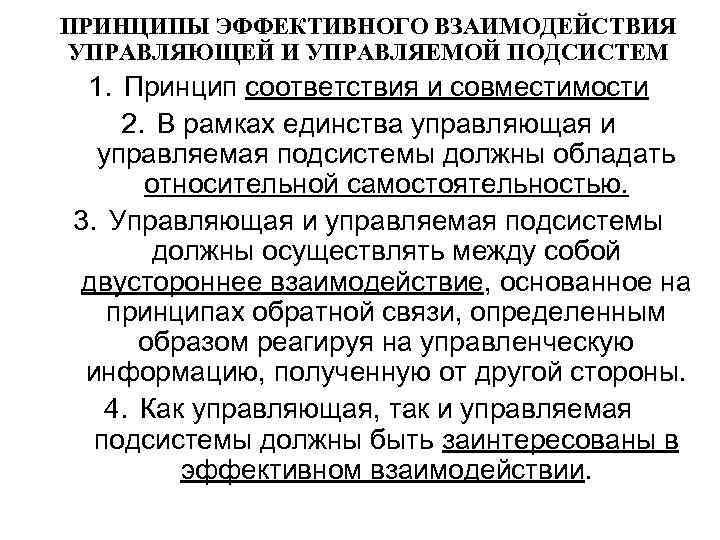 ПРИНЦИПЫ ЭФФЕКТИВНОГО ВЗАИМОДЕЙСТВИЯ УПРАВЛЯЮЩЕЙ И УПРАВЛЯЕМОЙ ПОДСИСТЕМ

1. Принцип соответствия и совместимости

2. В рамках единства управляющая и управляемая подсистемы должны обладать относительной самостоятельностью.

3. Управляющая и управляемая подсистемы должны осуществлять между собой двустороннее взаимодействие, основанное на принципах обратной связи, определенным образом реагируя на управленческую информацию, полученную от другой стороны.

4. Как управляющая, так и управляемая подсистемы должны быть заинтересованы в эффективном взаимодействии.